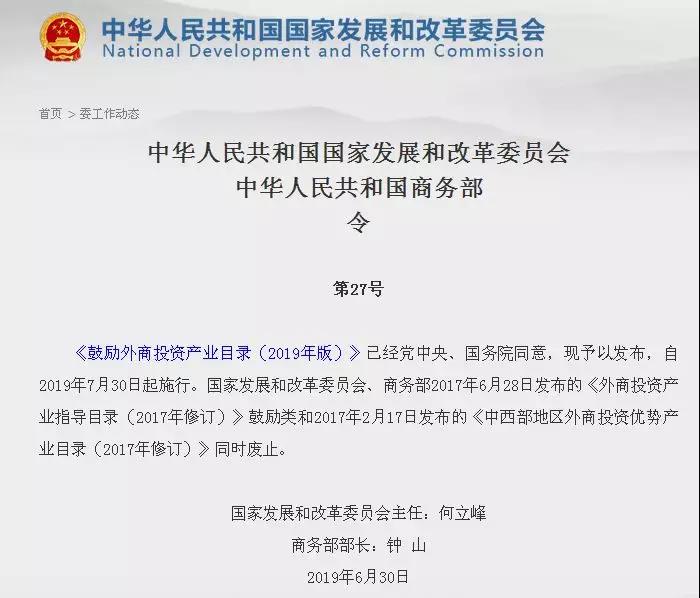 中华人民共和国国家发展和改革委员会
National Development and Reform Commission

首页 > 委工作动态

中华人民共和国国家发展和改革委员会
中华人民共和国商务部
令

第27号

《鼓励外商投资产业目录（2019年版）》已经党中央、国务院同意，现予以发布，自2019年7月30日起施行。国家发展和改革委员会、商务部2017年6月28日发布的《外商投资产业指导目录（2017年修订）》鼓励类和2017年2月17日发布的《中西部地区外商投资优势产业目录（2017年修订）》同时废止。

国家发展和改革委员会主任：何立峰
商务部部长：钟 山
2019年6月30日